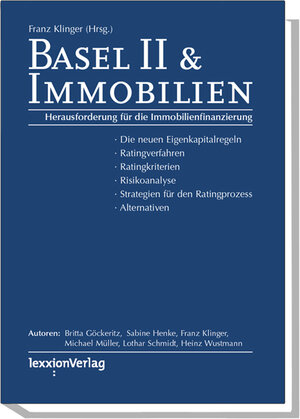 Franz Klinger (Hrsg.)

BASEL II & IMMOBILIEN

Herausforderung für die Immobilienfinanzierung

· Die neuen Eigenkapitalregeln
· Ratingverfahren
· Ratingkriterien
· Risikoanalyse
· Strategien für den Ratingprozess
· Alternativen

Autoren: Britta Göckeritz, Sabine Henke, Franz Klinger, Michael Müller, Lothar Schmidt, Heinz Wustmann

lexxionVerlag